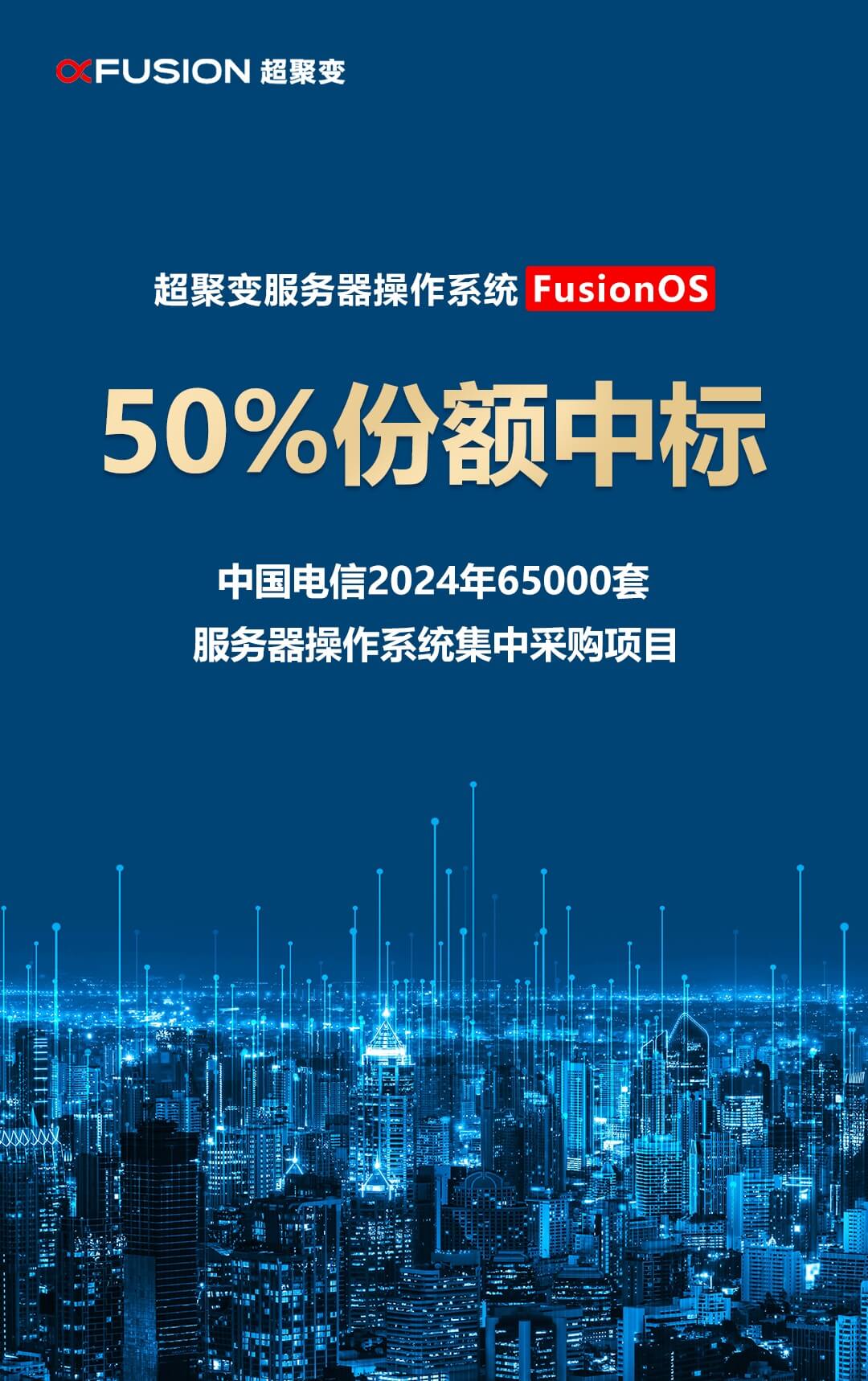 xFUSION 超聚变

超聚变服务器操作系统 FusionOS

50%份额中标

中国电信2024年65000套
服务器操作系统集中采购项目